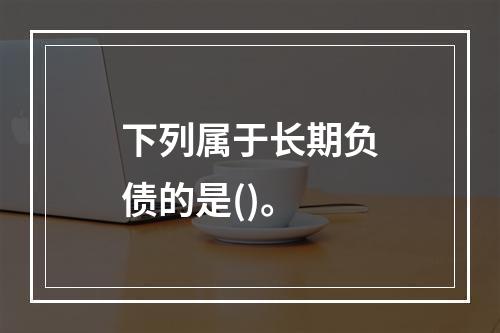 下列属于长期负债的是()。